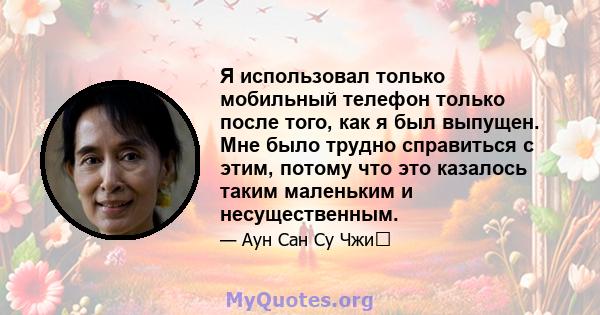 Я использовал только мобильный телефон только после того, как я был выпущен. Мне было трудно справиться с этим, потому что это казалось таким маленьким и несущественным.

— Аун Сан Су Чжи

MyQuotes.org